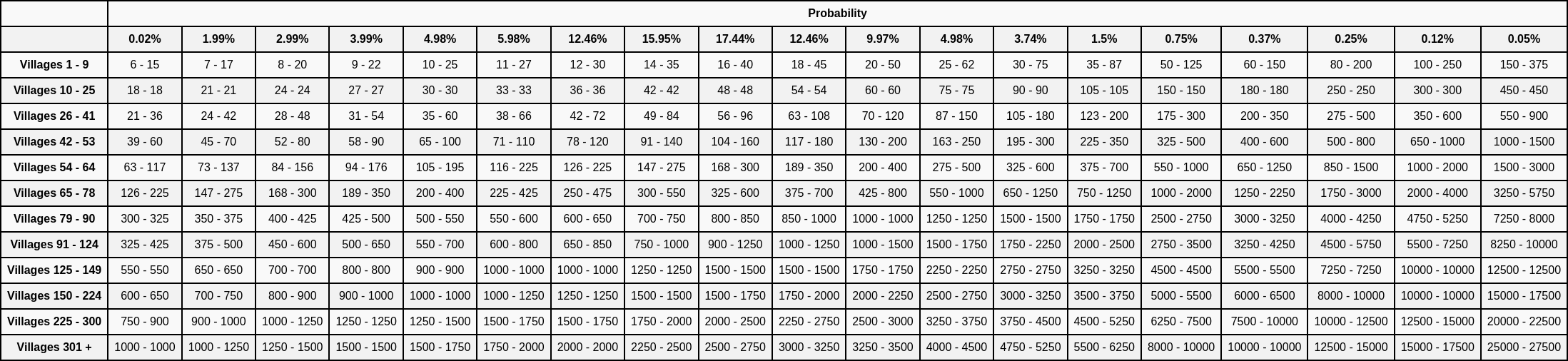 | | Probability | | | | | | | | | | | | | | | | | | |
|---|---|---|---|---|---|---|---|---|---|---|---|---|---|---|---|---|---|---|---|
| | 0.02% | 1.99% | 2.99% | 3.99% | 4.98% | 5.98% | 12.46% | 15.95% | 17.44% | 12.46% | 9.97% | 4.98% | 3.74% | 1.5% | 0.75% | 0.37% | 0.25% | 0.12% | 0.05% |
| Villages 1 - 9 | 6 - 15 | 7 - 17 | 8 - 20 | 9 - 22 | 10 - 25 | 11 - 27 | 12 - 30 | 14 - 35 | 16 - 40 | 18 - 45 | 20 - 50 | 25 - 62 | 30 - 75 | 35 - 87 | 50 - 125 | 60 - 150 | 80 - 200 | 100 - 250 | 150 - 375 |
| Villages 10 - 25 | 18 - 18 | 21 - 21 | 24 - 24 | 27 - 27 | 30 - 30 | 33 - 33 | 36 - 36 | 42 - 42 | 48 - 48 | 54 - 54 | 60 - 60 | 75 - 75 | 90 - 90 | 105 - 105 | 150 - 150 | 180 - 180 | 250 - 250 | 300 - 300 | 450 - 450 |
| Villages 26 - 41 | 21 - 36 | 24 - 42 | 28 - 48 | 31 - 54 | 35 - 60 | 38 - 66 | 42 - 72 | 49 - 84 | 56 - 96 | 63 - 108 | 70 - 120 | 87 - 150 | 105 - 180 | 123 - 200 | 175 - 300 | 200 - 350 | 275 - 500 | 350 - 600 | 550 - 900 |
| Villages 42 - 53 | 39 - 60 | 45 - 70 | 52 - 80 | 58 - 90 | 65 - 100 | 71 - 110 | 78 - 120 | 91 - 140 | 104 - 160 | 117 - 180 | 130 - 200 | 163 - 250 | 195 - 300 | 225 - 350 | 325 - 500 | 400 - 600 | 500 - 800 | 650 - 1000 | 1000 - 1500 |
| Villages 54 - 64 | 63 - 117 | 73 - 137 | 84 - 156 | 94 - 176 | 105 - 195 | 116 - 225 | 126 - 225 | 147 - 275 | 168 - 300 | 189 - 350 | 200 - 400 | 275 - 500 | 325 - 600 | 375 - 700 | 550 - 1000 | 650 - 1250 | 850 - 1500 | 1000 - 2000 | 1500 - 3000 |
| Villages 65 - 78 | 126 - 225 | 147 - 275 | 168 - 300 | 189 - 350 | 200 - 400 | 225 - 425 | 250 - 475 | 300 - 550 | 325 - 600 | 375 - 700 | 425 - 800 | 550 - 1000 | 650 - 1250 | 750 - 1250 | 1000 - 2000 | 1250 - 2250 | 1750 - 3000 | 2000 - 4000 | 3250 - 5750 |
| Villages 79 - 90 | 300 - 325 | 350 - 375 | 400 - 425 | 425 - 500 | 500 - 550 | 550 - 600 | 600 - 650 | 700 - 750 | 800 - 850 | 850 - 1000 | 1000 - 1000 | 1250 - 1250 | 1500 - 1500 | 1750 - 1750 | 2500 - 2750 | 3000 - 3250 | 4000 - 4250 | 4750 - 5250 | 7250 - 8000 |
| Villages 91 - 124 | 325 - 425 | 375 - 500 | 450 - 600 | 500 - 650 | 550 - 700 | 600 - 800 | 650 - 850 | 750 - 1000 | 900 - 1250 | 1000 - 1250 | 1000 - 1500 | 1500 - 1750 | 1750 - 2250 | 2000 - 2500 | 2750 - 3500 | 3250 - 4250 | 4500 - 5750 | 5500 - 7250 | 8250 - 10000 |
| Villages 125 - 149 | 550 - 550 | 650 - 650 | 700 - 700 | 800 - 800 | 900 - 900 | 1000 - 1000 | 1000 - 1000 | 1250 - 1250 | 1500 - 1500 | 1500 - 1500 | 1750 - 1750 | 2250 - 2250 | 2750 - 2750 | 3250 - 3250 | 4500 - 4500 | 5500 - 5500 | 7250 - 7250 | 10000 - 10000 | 12500 - 12500 |
| Villages 150 - 224 | 600 - 650 | 700 - 750 | 800 - 900 | 900 - 1000 | 1000 - 1000 | 1000 - 1250 | 1250 - 1250 | 1500 - 1500 | 1500 - 1750 | 1750 - 2000 | 2000 - 2250 | 2500 - 2750 | 3000 - 3250 | 3500 - 3750 | 5000 - 5500 | 6000 - 6500 | 8000 - 10000 | 10000 - 10000 | 15000 - 17500 |
| Villages 225 - 300 | 750 - 900 | 900 - 1000 | 1000 - 1250 | 1250 - 1250 | 1250 - 1500 | 1500 - 1750 | 1500 - 1750 | 1750 - 2000 | 2000 - 2500 | 2250 - 2750 | 2500 - 3000 | 3250 - 3750 | 3750 - 4500 | 4500 - 5250 | 6250 - 7500 | 7500 - 10000 | 10000 - 12500 | 12500 - 15000 | 20000 - 22500 |
| Villages 301 + | 1000 - 1000 | 1000 - 1250 | 1250 - 1500 | 1500 - 1500 | 1500 - 1750 | 1750 - 2000 | 2000 - 2000 | 2250 - 2500 | 2500 - 2750 | 3000 - 3250 | 3250 - 3500 | 4000 - 4500 | 4750 - 5250 | 5500 - 6250 | 8000 - 10000 | 10000 - 10000 | 12500 - 15000 | 15000 - 17500 | 25000 - 27500 |